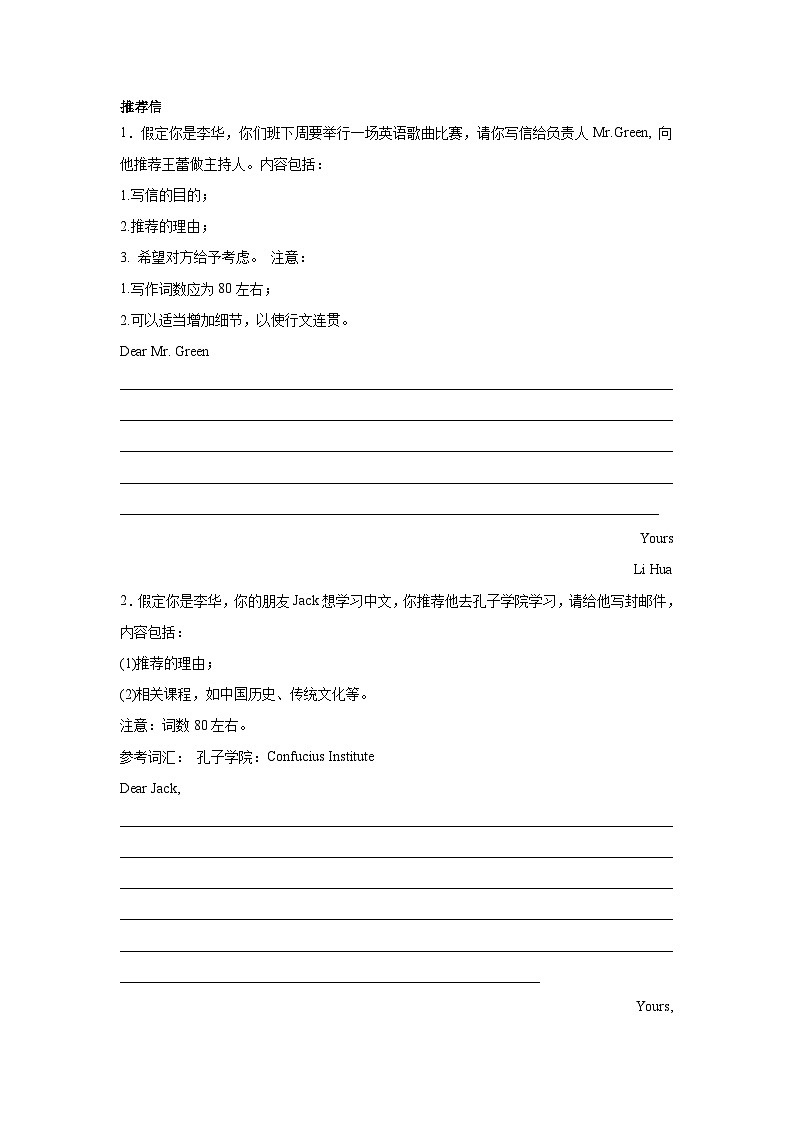 推荐信

1．假定你是李华，你们班下周要举行一场英语歌曲比赛，请你写信给负责人 Mr.Green, 向他推荐王蕾做主持人。内容包括：

1.写信的目的；

2.推荐的理由；

3. 希望对方给予考虑。 注意：

1.写作词数应为 80 左右；

2.可以适当增加细节，以使行文连贯。

Dear Mr. Green

Yours

Li Hua

2．假定你是李华，你的朋友 Jack 想学习中文，你推荐他去孔子学院学习，请给他写封邮件，内容包括：

(1)推荐的理由；

(2)相关课程，如中国历史、传统文化等。

注意：词数 80 左右。

参考词汇： 孔子学院：Confucius Institute

Dear Jack,

Yours,